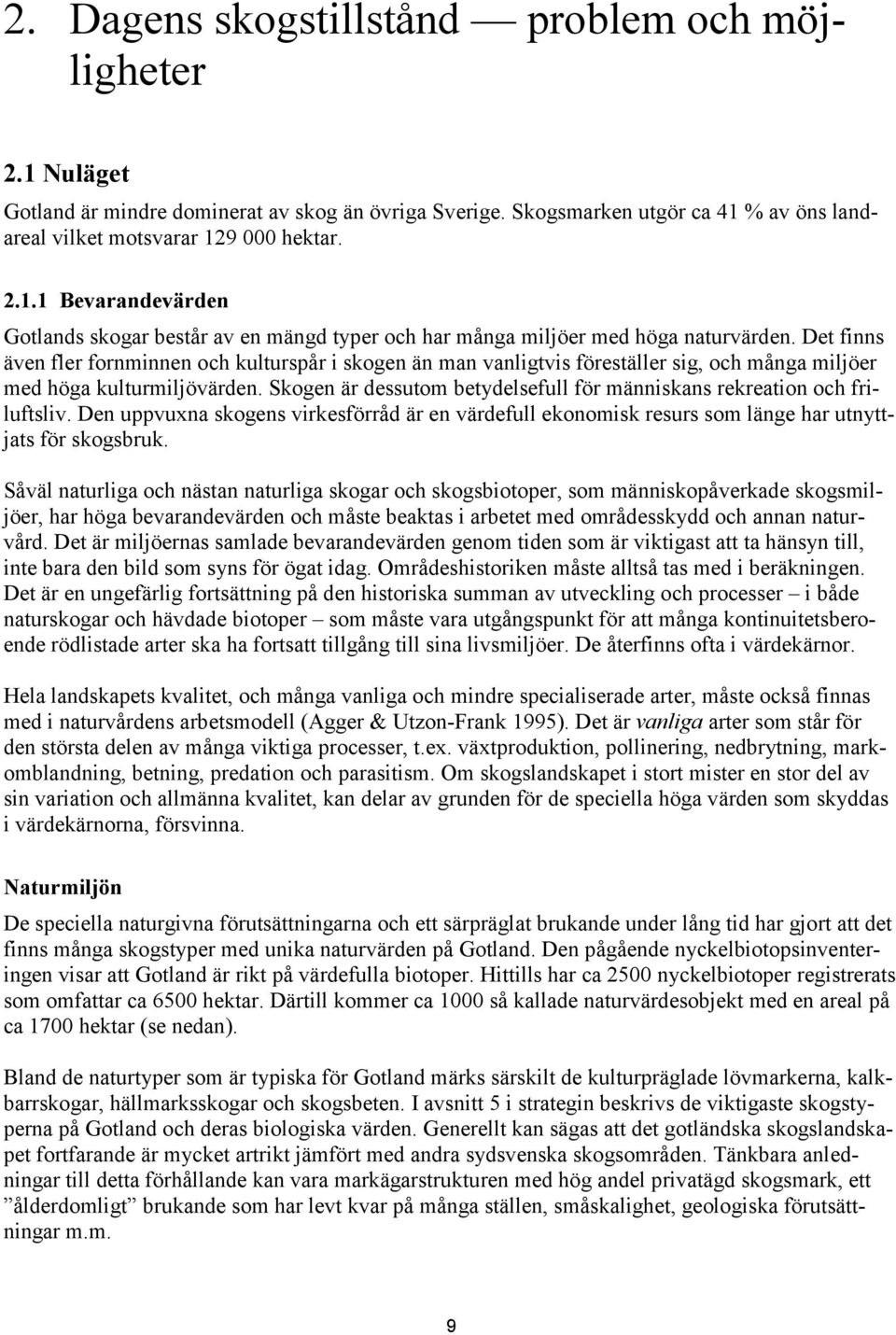 2. Dagens skogstillstånd — problem och möjligheter

2.1 Nuläget

Gotland är mindre dominerat av skog än övriga Sverige. Skogsmarken utgör ca 41 % av öns landareal vilket motsvarar 129 000 hektar.

2.1.1 Bevarandevärden

Gotlands skogar består av en mängd typer och har många miljöer med höga naturvärden. Det finns även fler fornminnen och kulturspår i skogen än man vanligtvis föreställer sig, och många miljöer med höga kulturmiljövärden. Skogen är dessutom betydelsefull för människans rekreation och friluftsliv. Den uppvuxna skogens virkesförråd är en värdefull ekonomisk resurs som länge har utnyttjats för skogsbruk.

Såväl naturliga och nästan naturliga skogar och skogsbiotoper, som människopåverkade skogsmiljöer, har höga bevarandevärden och måste beaktas i arbetet med områdesskydd och annan naturvård. Det är miljöernas samlade bevarandevärden genom tiden som är viktigast att ta hänsyn till, inte bara den bild som syns för ögat idag. Områdeshistoriken måste alltså tas med i beräkningen. Det är en ungefärlig fortsättning på den historiska summan av utveckling och processer – i både naturskogar och hävdade biotoper – som måste vara utgångspunkt för att många kontinuitetsberoende rödlistade arter ska ha fortsatt tillgång till sina livsmiljöer. De återfinns ofta i värdekärnor.

Hela landskapets kvalitet, och många vanliga och mindre specialiserade arter, måste också finnas med i naturvårdens arbetsmodell (Agger & Utzon-Frank 1995). Det är vanliga arter som står för den största delen av många viktiga processer, t.ex. växtproduktion, pollinering, nedbrytning, markomblandning, betning, predation och parasitism. Om skogslandskapet i stort mister en stor del av sin variation och allmänna kvalitet, kan delar av grunden för de speciella höga värden som skyddas i värdekärnorna, försvinna.

Naturmiljön

De speciella naturgivna förutsättningarna och ett särpräglat brukande under lång tid har gjort att det finns många skogstyper med unika naturvärden på Gotland. Den pågående nyckelbiotopsinventeringen visar att Gotland är rikt på värdefulla biotoper. Hittills har ca 2500 nyckelbiotoper registrerats som omfattar ca 6500 hektar. Därtill kommer ca 1000 så kallade naturvärdesobjekt med en areal på ca 1700 hektar (se nedan).

Bland de naturtyper som är typiska för Gotland märks särskilt de kulturpräglade lövmarkerna, kalkbarrskogar, hällmarksskogar och skogsbeten. I avsnitt 5 i strategin beskrivs de viktigaste skogstyperna på Gotland och deras biologiska värden. Generellt kan sägas att det gotländska skogslandskapet fortfarande är mycket artrikt jämfört med andra sydsvenska skogsområden. Tänkbara anledningar till detta förhållande kan vara markägarstrukturen med hög andel privatägd skogsmark, ett ”ålderdomligt” brukande som har levt kvar på många ställen, småskalighet, geologiska förutsättningar m.m.

9